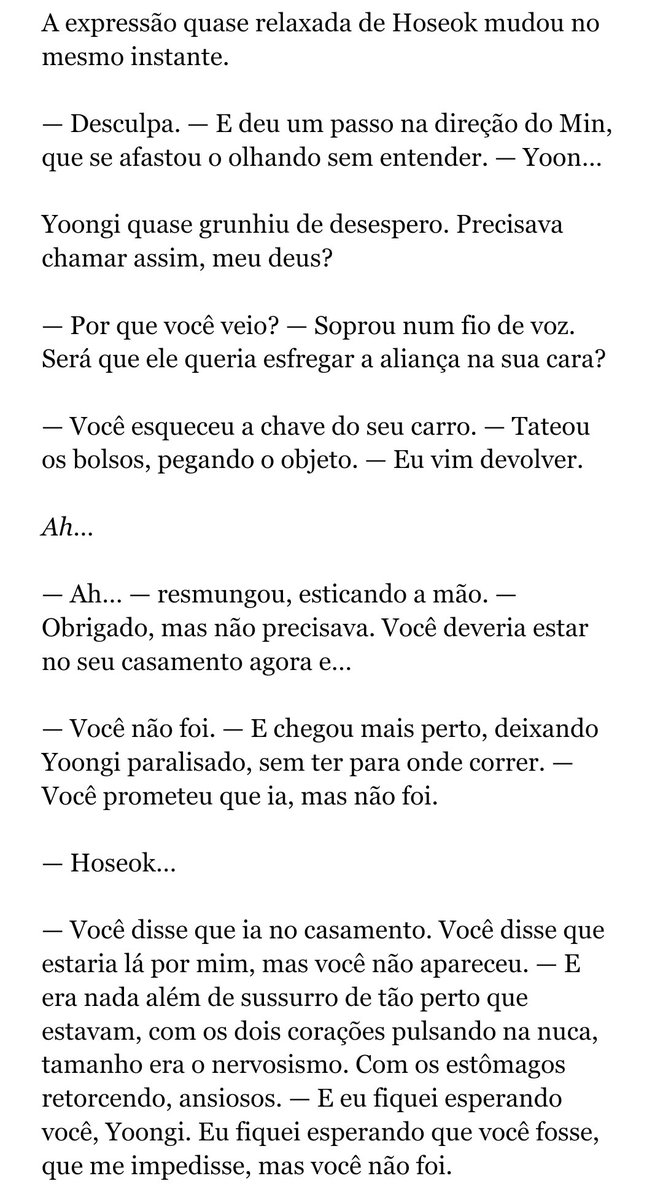 A expressão quase relaxada de Hoseok mudou no mesmo instante.

— Desculpa. — E deu um passo na direção do Min, que se afastou o olhando sem entender. — Yoon...

Yoongi quase grunhiu de desespero. Precisava chamar assim, meu deus?

— Por que você veio? — Soprou num fio de voz. Será que ele queria esfregar a aliança na sua cara?

— Você esqueceu a chave do seu carro. — Tateou os bolsos, pegando o objeto. — Eu vim devolver.

Ah...

— Ah... — resmungou, esticando a mão. — Obrigado, mas não precisava. Você deveria estar no seu casamento agora e...

— Você não foi. — E chegou mais perto, deixando Yoongi paralisado, sem ter para onde correr. — Você prometeu que ia, mas não foi.

— Hoseok...

— Você disse que ia no casamento. Você disse que estaria lá por mim, mas você não apareceu. — E era nada além de sussurro de tão perto que estavam, com os dois corações pulsando na nuca, tamanho era o nervosismo. Com os estômagos retorcendo, ansiosos. — E eu fiquei esperando você, Yoongi. Eu fiquei esperando que você fosse, que me impedisse, mas você não foi.